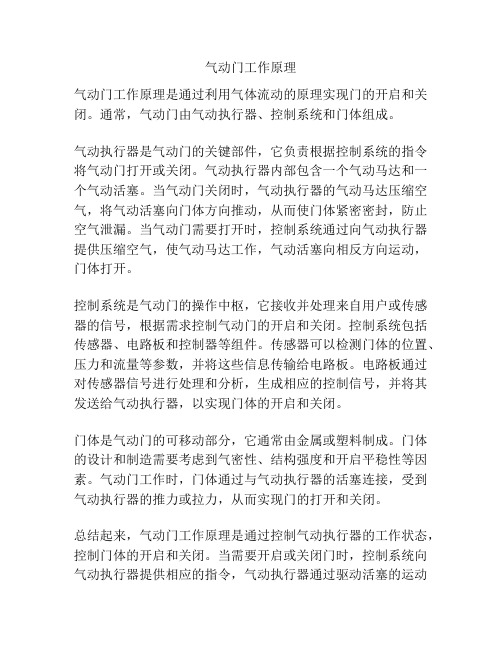 气动门工作原理

气动门工作原理是通过利用气体流动的原理实现门的开启和关闭。通常，气动门由气动执行器、控制系统和门体组成。

气动执行器是气动门的关键部件，它负责根据控制系统的指令将气动门打开或关闭。气动执行器内部包含一个气动马达和一个气动活塞。当气动门关闭时，气动执行器的气动马达压缩空气，将气动活塞向门体方向推动，从而使门体紧密密封，防止空气泄漏。当气动门需要打开时，控制系统通过向气动执行器提供压缩空气，使气动马达工作，气动活塞向相反方向运动，门体打开。

控制系统是气动门的操作中枢，它接收并处理来自用户或传感器的信号，根据需求控制气动门的开启和关闭。控制系统包括传感器、电路板和控制器等组件。传感器可以检测门体的位置、压力和流量等参数，并将这些信息传输给电路板。电路板通过对传感器信号进行处理和分析，生成相应的控制信号，并将其发送给气动执行器，以实现门体的开启和关闭。

门体是气动门的可移动部分，它通常由金属或塑料制成。门体的设计和制造需要考虑到气密性、结构强度和开启平稳性等因素。气动门工作时，门体通过与气动执行器的活塞连接，受到气动执行器的推力或拉力，从而实现门的打开和关闭。

总结起来，气动门工作原理是通过控制气动执行器的工作状态，控制门体的开启和关闭。当需要开启或关闭门时，控制系统向气动执行器提供相应的指令，气动执行器通过驱动活塞的运动